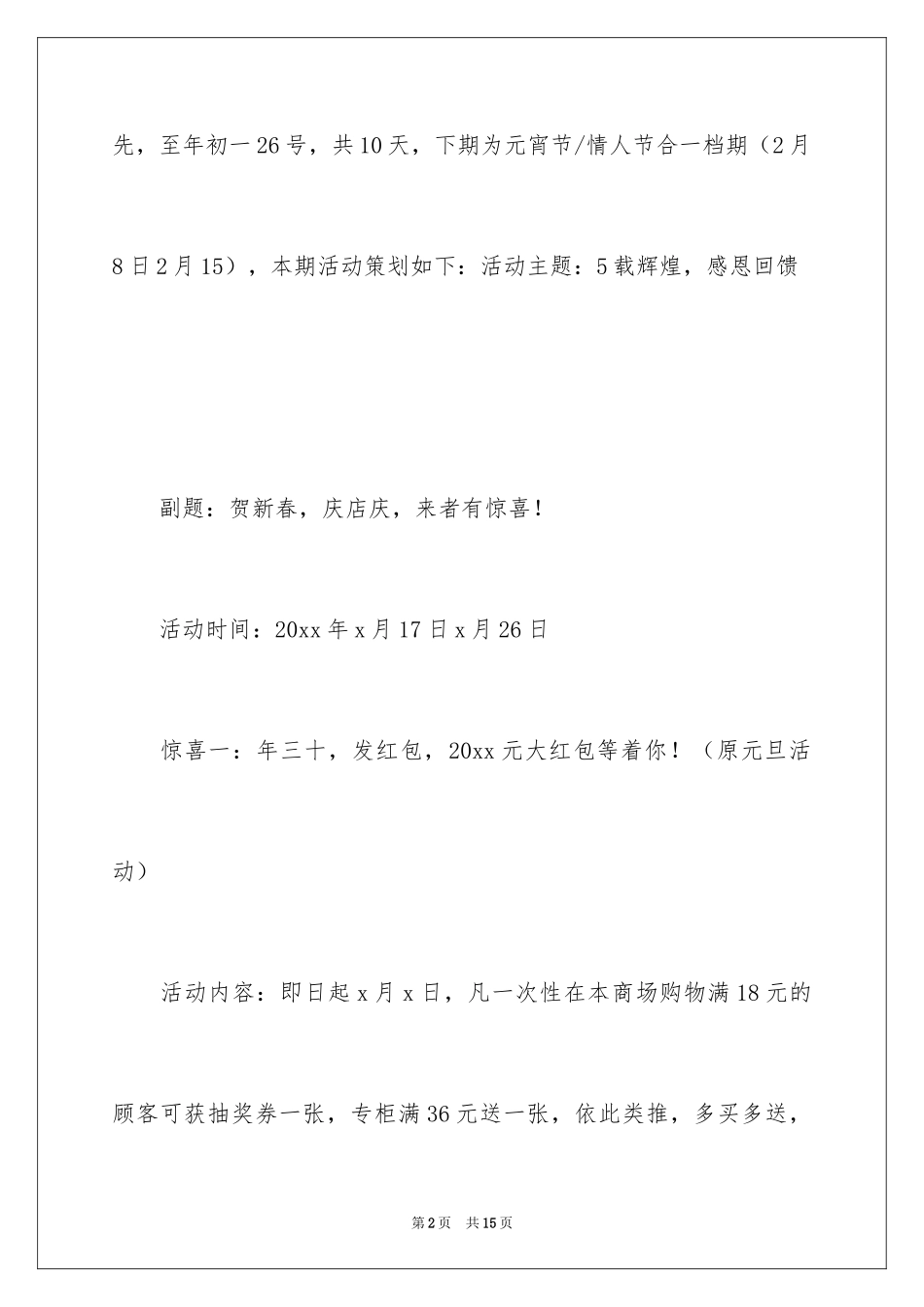 先，至年初一26号，共10天，下期为元宵节/情人节合一档期（2月8日2月15），本期活动策划如下：活动主题：5载辉煌，感恩回馈

副题：贺新春，庆店庆，来者有惊喜！

活动时间：20xx年x月17日x月26日

惊喜一：年三十，发红包，20xx元大红包等着你！（原元旦活动）

活动内容：即日起x月x日，凡一次性在本商场购物满18元的顾客可获抽奖券一张，专柜满36元送一张，依此类推，多买多送，

第2页 共15页